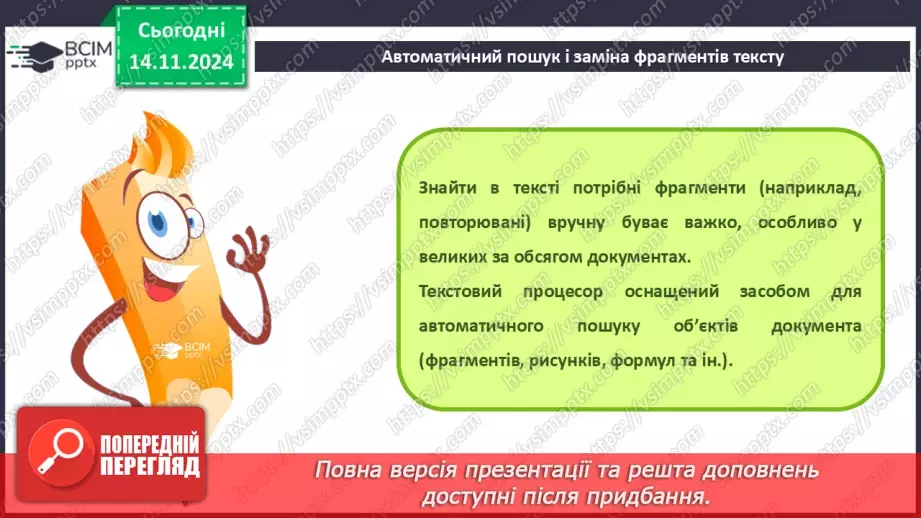 ВСІМ pptx

Сьогодні 14.11.2024

Автоматичний пошук і заміна фрагментів тексту

Знайти в тексті потрібні фрагменти (наприклад, повторювані) вручну буває важко, особливо у великих за обсягом документах.

Текстовий процесор оснащений засобом для автоматичного пошуку об'єктів документа (фрагментів, рисунків, формул та ін.).

ВСІМ pptx

ПОПЕРЕДНІЙ ПЕРЕГЛЯД

Повна версія презентації та решта доповнень доступні після придбання.

https://vsimpptx.com